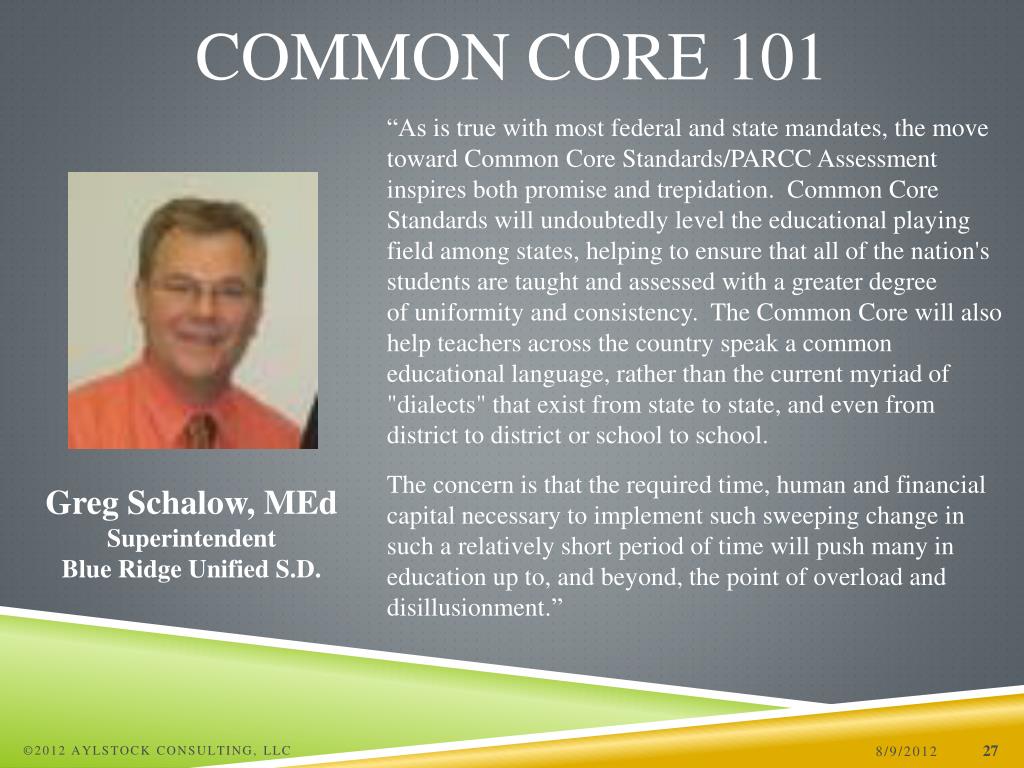 COMMON CORE 101

“As is true with most federal and state mandates, the move toward Common Core Standards/PARCC Assessment inspires both promise and trepidation. Common Core Standards will undoubtedly level the educational playing field among states, helping to ensure that all of the nation's students are taught and assessed with a greater degree of uniformity and consistency. The Common Core will also help teachers across the country speak a common educational language, rather than the current myriad of "dialects" that exist from state to state, and even from district to district or school to school.

The concern is that the required time, human and financial capital necessary to implement such sweeping change in such a relatively short period of time will push many in education up to, and beyond, the point of overload and disillusionment.”

Greg Schalow, MEd
Superintendent
Blue Ridge Unified S.D.

©2012 AYLSTOCK CONSULTING, LLC

8/9/2012

27